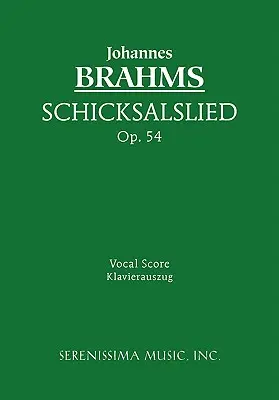 Johannes
BRAHMS
SCHICKSALSLIED
Op. 54

Vocal Score
Klavierauszug

SERENISSIMA MUSIC, INC.